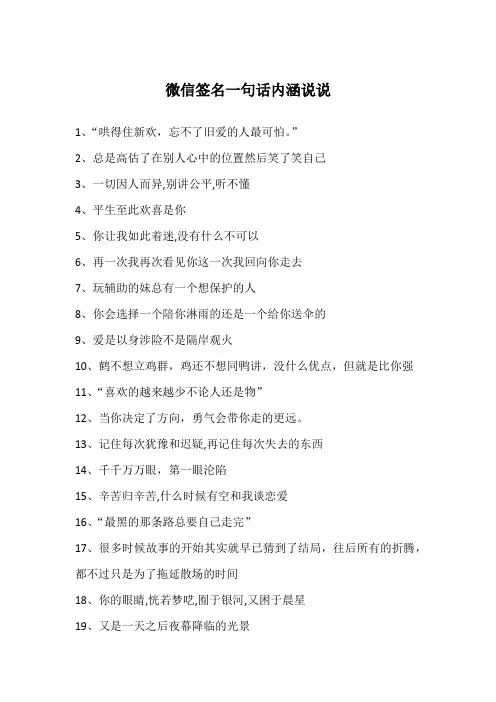 微信签名一句话内涵说说

1、“哄得住新欢，忘不了旧爱的人最可怕。”

2、总是高估了在别人心中的位置然后笑了笑自己

3、一切因人而异,别讲公平,听不懂

4、平生至此欢喜是你

5、你让我如此着迷,没有什么不可以

6、再一次我再次看见你这一次我回向你走去

7、玩辅助的妹总有一个想保护的人

8、你会选择一个陪你淋雨的还是一个给你送伞的

9、爱是以身涉险不是隔岸观火

10、鹤不想立鸡群，鸡还不想同鸭讲，没什么优点，但就是比你强

11、“喜欢的越来越少不论人还是物”

12、当你决定了方向，勇气会带你走的更远。

13、记住每次犹豫和迟疑,再记住每次失去的东西

14、千千万万眼，第一眼沦陷

15、辛苦归辛苦,什么时候有空和我谈恋爱

16、“最黑的那条路总要自己走完”

17、很多时候故事的开始其实就早已猜到了结局，往后所有的折腾，都不过只是为了拖延散场的时间

18、你的眼睛,恍若梦呓,囿于银河,又困于晨星

19、又是一天之后夜幕降临的光景